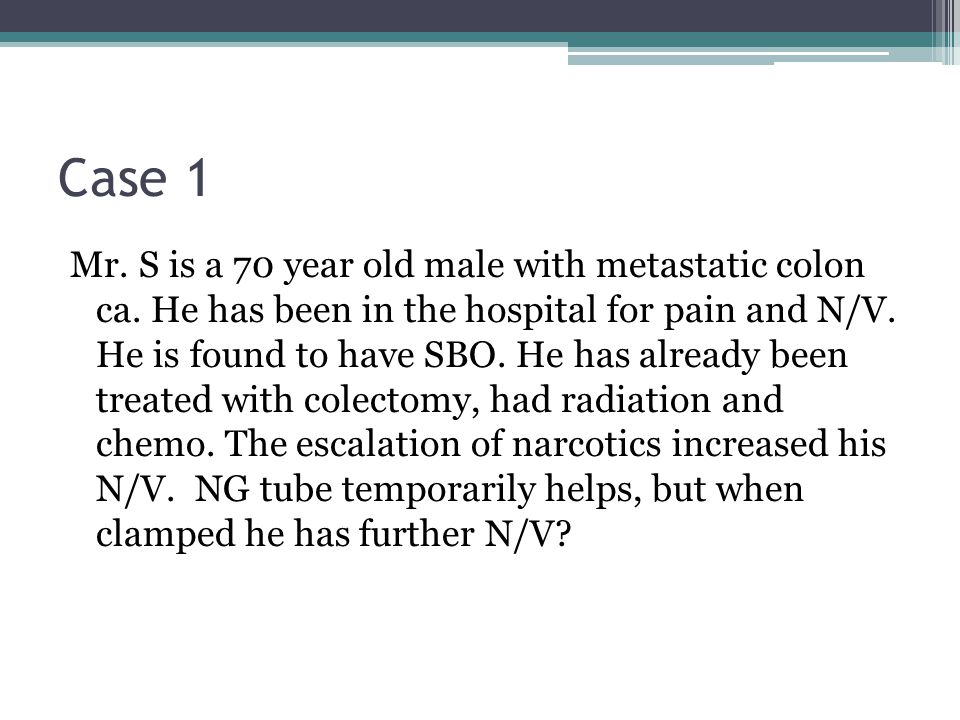 Case 1

Mr. S is a 70 year old male with metastatic colon ca. He has been in the hospital for pain and N/V. He is found to have SBO. He has already been treated with colectomy, had radiation and chemo. The escalation of narcotics increased his N/V. NG tube temporarily helps, but when clamped he has further N/V?